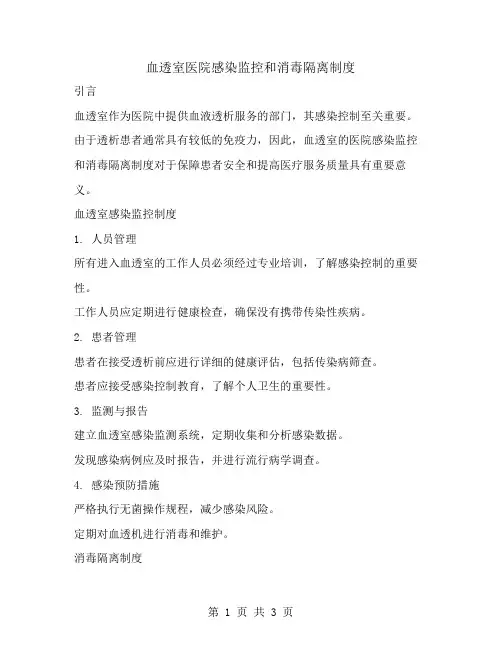 血透室医院感染监控和消毒隔离制度

引言

血透室作为医院中提供血液透析服务的部门，其感染控制至关重要。由于透析患者通常具有较低的免疫力，因此，血透室的医院感染监控和消毒隔离制度对于保障患者安全和提高医疗服务质量具有重要意义。

血透室感染监控制度

1. 人员管理

所有进入血透室的工作人员必须经过专业培训，了解感染控制的重要性。

工作人员应定期进行健康检查，确保没有携带传染性疾病。

2. 患者管理

患者在接受透析前应进行详细的健康评估，包括传染病筛查。

患者应接受感染控制教育，了解个人卫生的重要性。

3. 监测与报告

建立血透室感染监测系统，定期收集和分析感染数据。

发现感染病例应及时报告，并进行流行病学调查。

4. 感染预防措施

严格执行无菌操作规程，减少感染风险。

定期对血透机进行消毒和维护。

消毒隔离制度

第 1 页 共 3 页